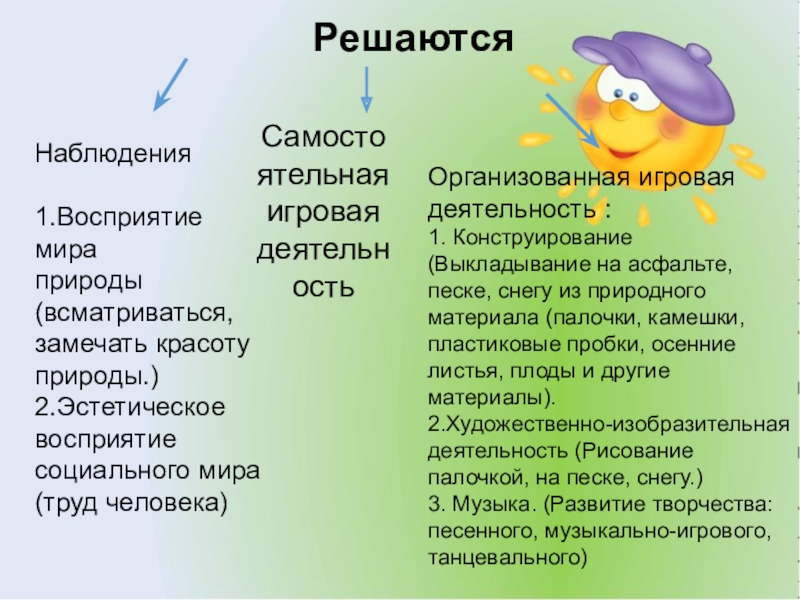 Решаются

Наблюдения

1.Восприятие мира природы (всматриваться, замечать красоту природы.)
2.Эстетическое восприятие социального мира (труд человека)

Самостоятельная игровая деятельность

Организованная игровая деятельность :
1. Конструирование (Выкладывание на асфальте, песке, снегу из природного материала (палочки, камешки, пластиковые пробки, осенние листья, плоды и другие материалы).
2.Художественно-изобразительная деятельность (Рисование палочкой, на песке, снегу.)
3. Музыка. (Развитие творчества: песенного, музыкально-игрового, танцевального)